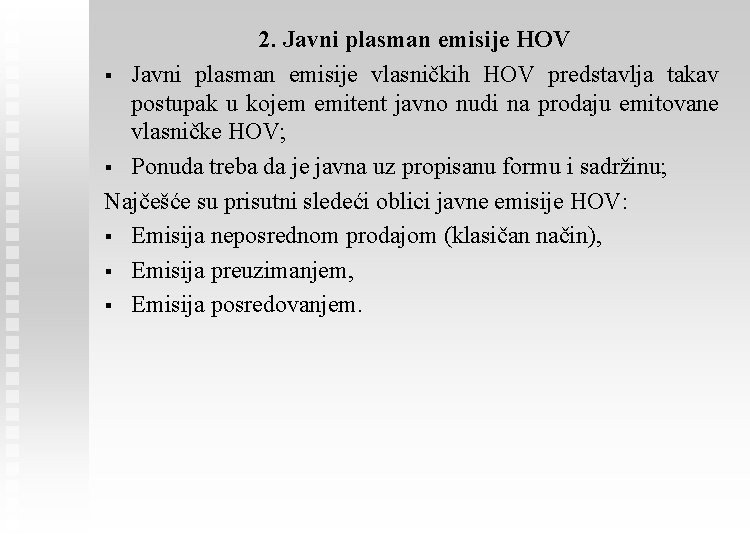 2. Javni plasman emisije HOV

▪ Javni plasman emisije vlasničkih HOV predstavlja takav postupak u kojem emitent javno nudi na prodaju emitovane vlasničke HOV;

▪ Ponuda treba da je javna uz propisanu formu i sadržinu;

Najčešće su prisutni sledeći oblici javne emisije HOV:

▪ Emisija neposrednom prodajom (klasičan način),

▪ Emisija preuzimanjem,

▪ Emisija posredovanjem.